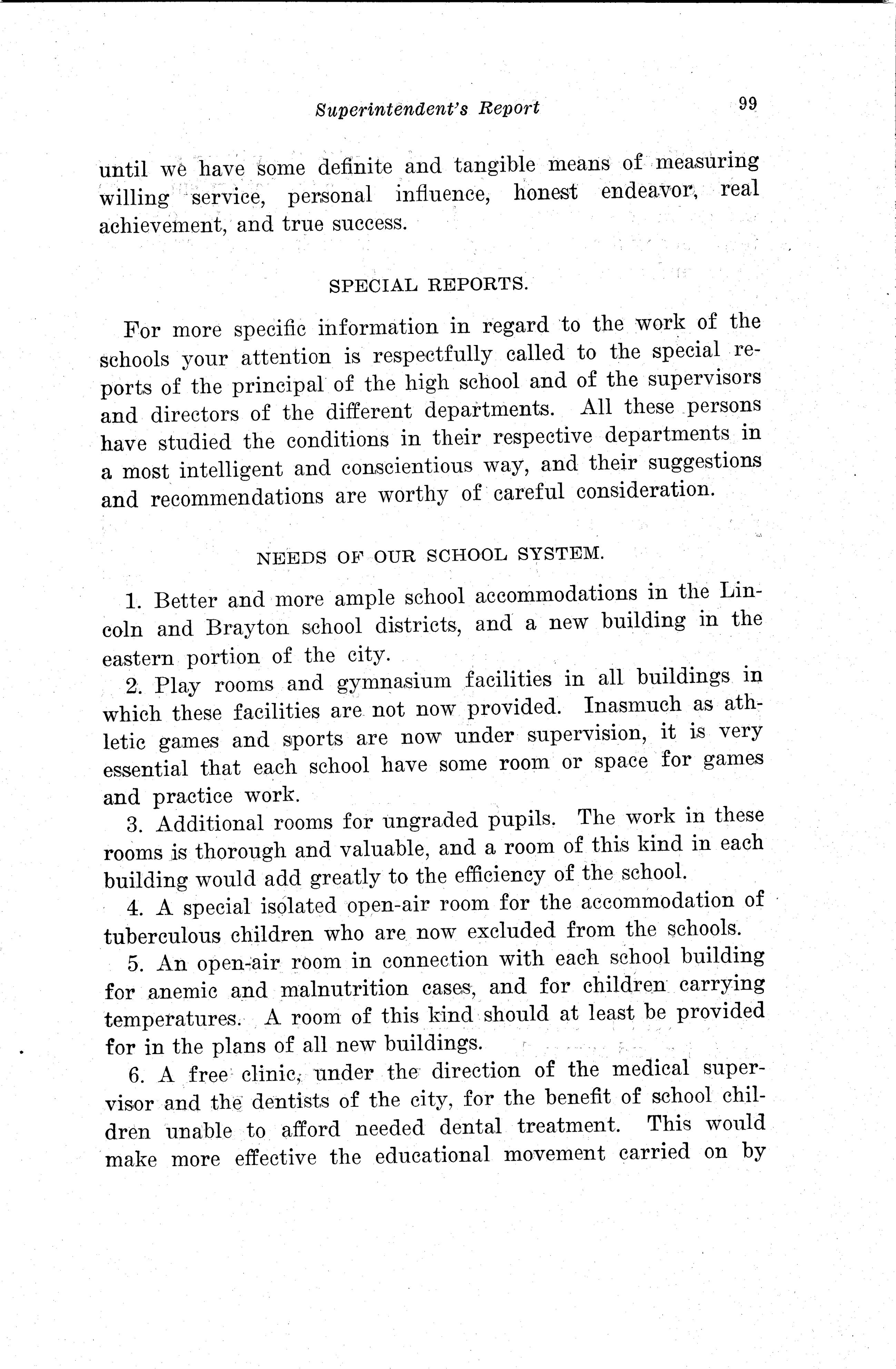 Superintendent's Report 99

until we have some definite and tangible means of measuring willing service, personal influence, honest endeavor, real achievement, and true success.

SPECIAL REPORTS.

For more specific information in regard to the work of the schools your attention is respectfully called to the special reports of the principal of the high school and of the supervisors and directors of the different departments. All these persons have studied the conditions in their respective departments in a most intelligent and conscientious way, and their suggestions and recommendations are worthy of careful consideration.

NEEDS OF OUR SCHOOL SYSTEM.

1. Better and more ample school accommodations in the Lincoln and Brayton school districts, and a new building in the eastern portion of the city.

2. Play rooms and gymnasium facilities in all buildings in which these facilities are not now provided. Inasmuch as athletic games and sports are now under supervision, it is very essential that each school have some room or space for games and practice work.

3. Additional rooms for ungraded pupils. The work in these rooms is thorough and valuable, and a room of this kind in each building would add greatly to the efficiency of the school.

4. A special isolated open-air room for the accommodation of tuberculous children who are now excluded from the schools.

5. An open-air room in connection with each school building for anemic and malnutrition cases, and for children carrying temperatures. A room of this kind should at least be provided for in the plans of all new buildings.

6. A free clinic, under the direction of the medical supervisor and the dentists of the city, for the benefit of school children unable to afford needed dental treatment. This would make more effective the educational movement carried on by